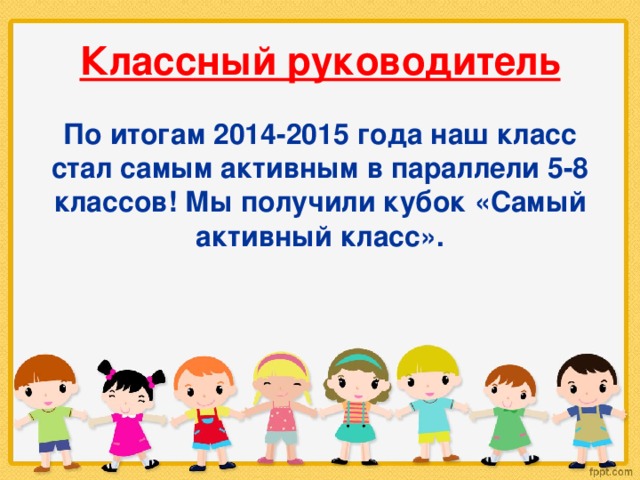 Классный руководитель

По итогам 2014-2015 года наш класс стал самым активным в параллели 5-8 классов! Мы получили кубок «Самый активный класс».

fppt.com